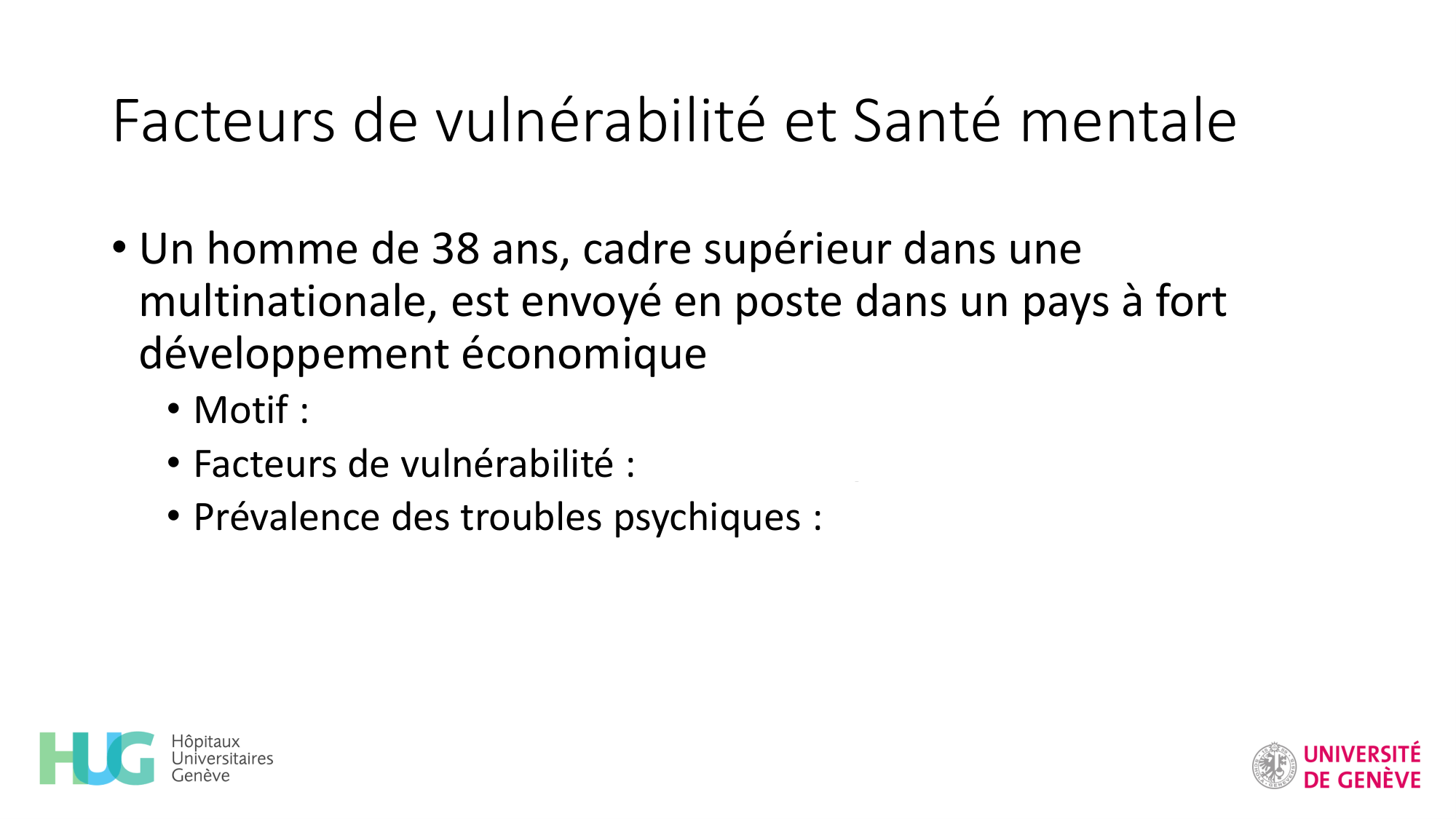 Facteurs de vulnérabilité et Santé mentale

• Un homme de 38 ans, cadre supérieur dans une multinationale, est envoyé en poste dans un pays à fort développement économique
• Motif :
• Facteurs de vulnérabilité :
• Prévalence des troubles psychiques :

HUG Hôpitaux Universitaires Genève

UNIVERSITÉ DE GENÈVE